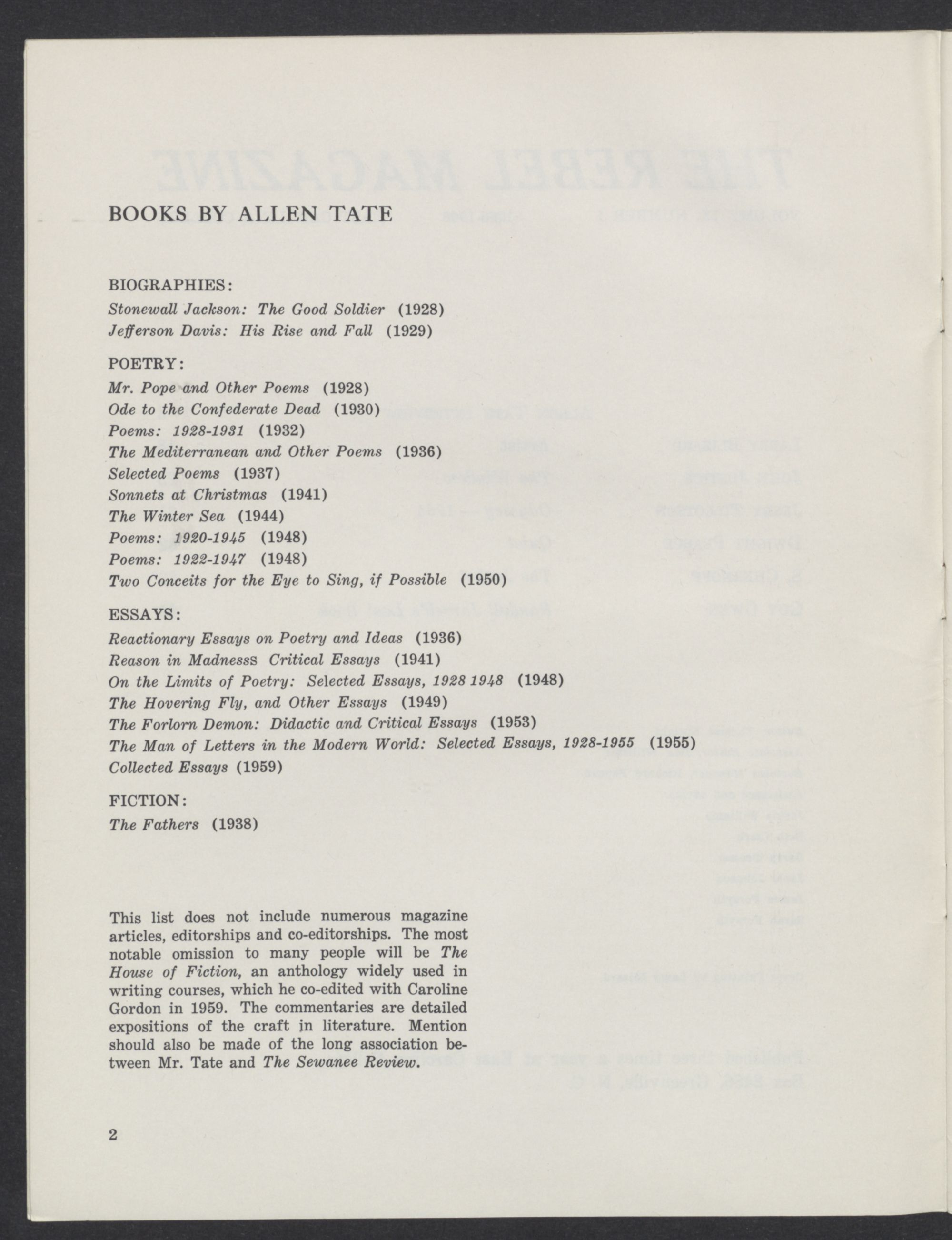 BOOKS BY ALLEN TATE

BIOGRAPHIES:

Stonewall Jackson: The Good Soldier (1928)
Jefferson Davis: His Rise and Fall (1929)

POETRY:

Mr. Pope and Other Poems (1928)
Ode to the Confederate Dead (1930)
Poems: 1928-1931 (1932)
The Mediterranean and Other Poems (1936)
Selected Poems (1937)
Sonnets at Christmas (1941)
The Winter Sea (1944)
Poems: 1920-1945 (1948)
Poems: 1922-1947 (1948)
Two Conceits for the Eye to Sing, if Possible (1950)

ESSAYS:

Reactionary Essays on Poetry and Ideas (1936)
Reason in Madnesss Critical Essays (1941)
On the Limits of Poetry: Selected Essays, 1928 1948 (1948)
The Hovering Fly, and Other Essays (1949)
The Forlorn Demon: Didactic and Critical Essays (1953)
The Man of Letters in the Modern World: Selected Essays, 1928-1955 (1955)
Collected Essays (1959)

FICTION:

The Fathers (1938)

This list does not include numerous magazine articles, editorships and co-editorships. The most notable omission to many people will be The House of Fiction, an anthology widely used in writing courses, which he co-edited with Caroline Gordon in 1959. The commentaries are detailed expositions of the craft in literature. Mention should also be made of the long association between Mr. Tate and The Sewanee Review.

2